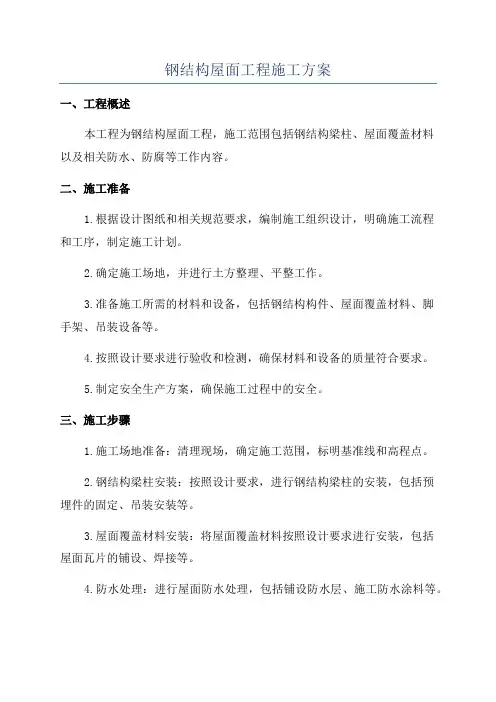 钢结构屋面工程施工方案

一、工程概述

本工程为钢结构屋面工程，施工范围包括钢结构梁柱、屋面覆盖材料以及相关防水、防腐等工作内容。

二、施工准备

1.根据设计图纸和相关规范要求，编制施工组织设计，明确施工流程和工序，制定施工计划。

2.确定施工场地，并进行土方整理、平整工作。

3.准备施工所需的材料和设备，包括钢结构构件、屋面覆盖材料、脚手架、吊装设备等。

4.按照设计要求进行验收和检测，确保材料和设备的质量符合要求。

5.制定安全生产方案，确保施工过程中的安全。

三、施工步骤

1.施工场地准备：清理现场，确定施工范围，标明基准线和高程点。

2.钢结构梁柱安装：按照设计要求，进行钢结构梁柱的安装，包括预埋件的固定、吊装安装等。

3.屋面覆盖材料安装：将屋面覆盖材料按照设计要求进行安装，包括屋面瓦片的铺设、焊接等。

4.防水处理：进行屋面防水处理，包括铺设防水层、施工防水涂料等。